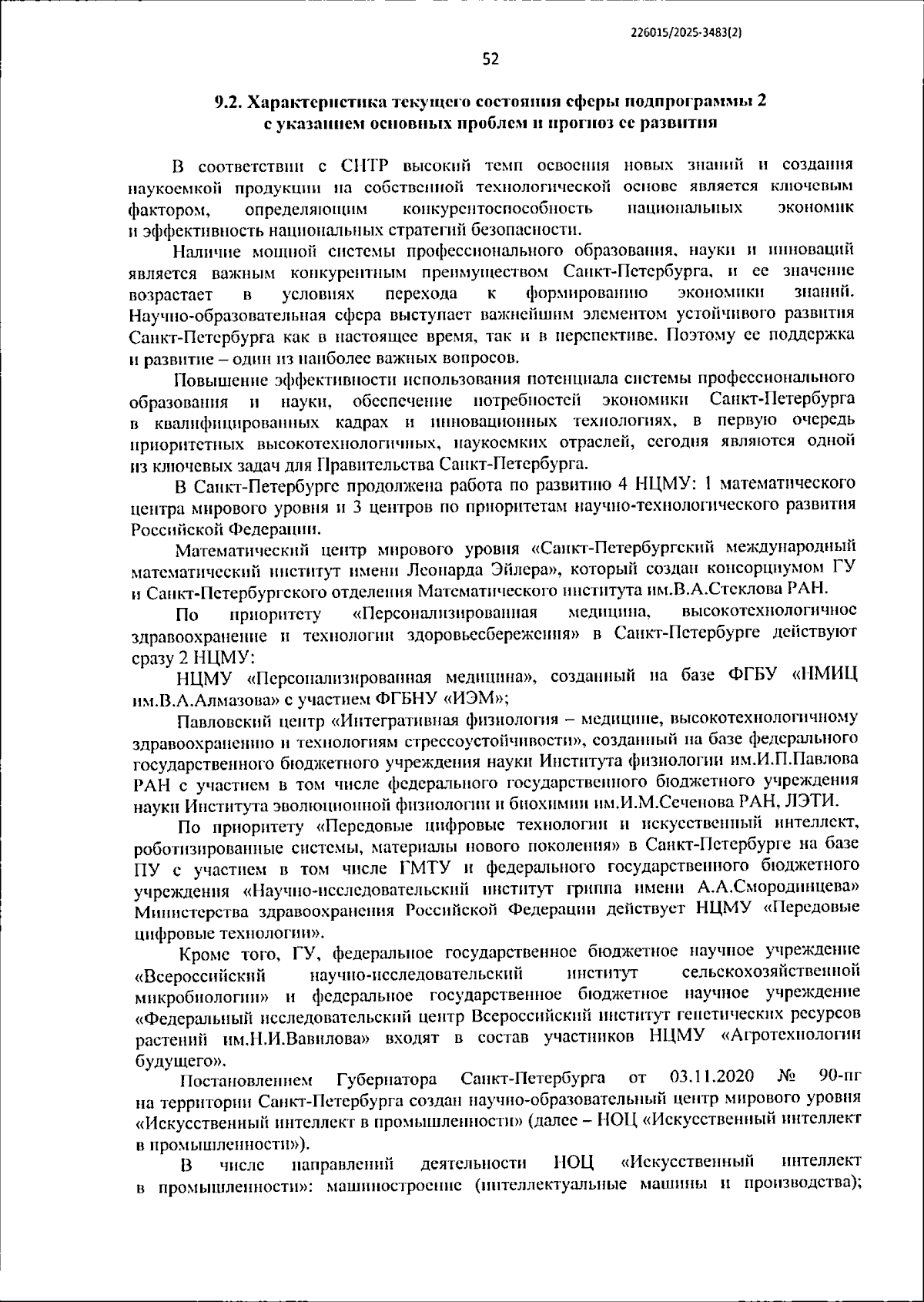 226015/2025-3483(2)

52

9.2. Характеристика текущего состояния сферы подпрограммы 2 с указанием основных проблем и прогноз ее развития

В соответствии с СНТР высокий темп освоения новых знаний и создания наукоемкой продукции на собственной технологической основе является ключевым фактором, определяющим конкурентоспособность национальных экономик и эффективность национальных стратегий безопасности.

Наличие мощной системы профессионального образования, науки и инноваций является важным конкурентным преимуществом Санкт-Петербурга, и ее значение возрастает в условиях перехода к формированию экономики знаний. Научно-образовательная сфера выступает важнейшим элементом устойчивого развития Санкт-Петербурга как в настоящее время, так и в перспективе. Поэтому ее поддержка и развитие – один из наиболее важных вопросов.

Повышение эффективности использования потенциала системы профессионального образования и науки, обеспечение потребностей экономики Санкт-Петербурга в квалифицированных кадрах и инновационных технологиях, в первую очередь приоритетных высокотехнологичных, наукоемких отраслей, сегодня являются одной из ключевых задач для Правительства Санкт-Петербурга.

В Санкт-Петербурге продолжена работа по развитию 4 НЦМУ: 1 математического центра мирового уровня и 3 центров по приоритетам научно-технологического развития Российской Федерации.

Математический центр мирового уровня «Санкт-Петербургский международный математический институт имени Леонарда Эйлера», который создан консорциумом ГУ и Санкт-Петербургского отделения Математического института им.В.А.Стеклова РАН.

По приоритету «Персонализированная медицина, высокотехнологичное здравоохранение и технологии здоровьесбережения» в Санкт-Петербурге действуют сразу 2 НЦМУ:

НЦМУ «Персонализированная медицина», созданный на базе ФГБУ «НМИЦ им.В.А.Алмазова» с участием ФГБНУ «ИЭМ»;

Павловский центр «Интегративная физиология – медицине, высокотехнологичному здравоохранению и технологиям стрессоустойчивости», созданный на базе федерального государственного бюджетного учреждения науки Института физиологии им.И.П.Павлова РАН с участием в том числе федерального государственного бюджетного учреждения науки Института эволюционной физиологии и биохимии им.И.М.Сеченова РАН, ЛЭТИ.

По приоритету «Передовые цифровые технологии и искусственный интеллект, роботизированные системы, материалы нового поколения» в Санкт-Петербурге на базе ПУ с участием в том числе ГМТУ и федерального государственного бюджетного учреждения «Научно-исследовательский институт гриппа имени А.А.Смородинцева» Министерства здравоохранения Российской Федерации действует НЦМУ «Передовые цифровые технологии».

Кроме того, ГУ, федеральное государственное бюджетное научное учреждение «Всероссийский научно-исследовательский институт сельскохозяйственной микробиологии» и федеральное государственное бюджетное научное учреждение «Федеральный исследовательский центр Всероссийский институт генетических ресурсов растений им.Н.И.Вавилова» входят в состав участников НЦМУ «Агротехнологии будущего».

Постановлением Губернатора Санкт-Петербурга от 03.11.2020 № 90-пг на территории Санкт-Петербурга создан научно-образовательный центр мирового уровня «Искусственный интеллект в промышленности» (далее – НОЦ «Искусственный интеллект в промышленности»).

В числе направлений деятельности НОЦ «Искусственный интеллект в промышленности»: машиностроение (интеллектуальные машины и производства);